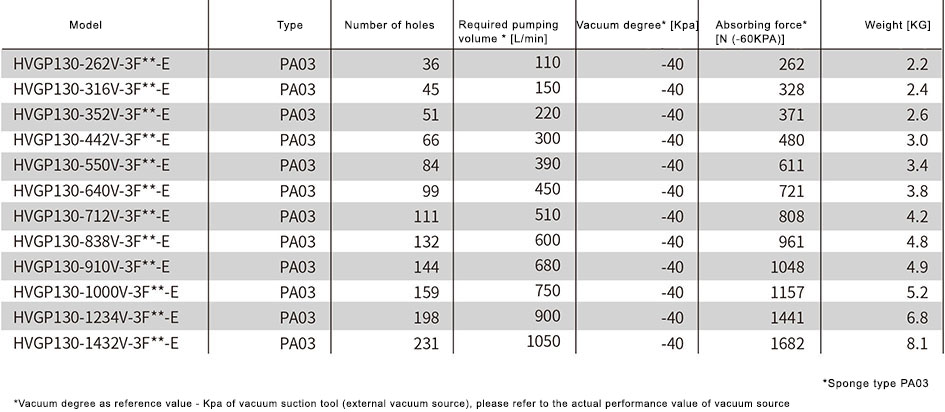 | Model | Type | Number of holes | Required pumping volume * [L/min] | Vacuum degree* [Kpa] | Absorbing force* [N (-60KPA)] | Weight [KG] |
|---|---|---|---|---|---|---|
| HVGP130-262V-3F**-E | PA03 | 36 | 110 | -40 | 262 | 2.2 |
| HVGP130-316V-3F**-E | PA03 | 45 | 150 | -40 | 328 | 2.4 |
| HVGP130-352V-3F**-E | PA03 | 51 | 220 | -40 | 371 | 2.6 |
| HVGP130-442V-3F**-E | PA03 | 66 | 300 | -40 | 480 | 3.0 |
| HVGP130-550V-3F**-E | PA03 | 84 | 390 | -40 | 611 | 3.4 |
| HVGP130-640V-3F**-E | PA03 | 99 | 450 | -40 | 721 | 3.8 |
| HVGP130-712V-3F**-E | PA03 | 111 | 510 | -40 | 808 | 4.2 |
| HVGP130-838V-3F**-E | PA03 | 132 | 600 | -40 | 961 | 4.8 |
| HVGP130-910V-3F**-E | PA03 | 144 | 680 | -40 | 1048 | 4.9 |
| HVGP130-1000V-3F**-E | PA03 | 159 | 750 | -40 | 1157 | 5.2 |
| HVGP130-1234V-3F**-E | PA03 | 198 | 900 | -40 | 1441 | 6.8 |
| HVGP130-1432V-3F**-E | PA03 | 231 | 1050 | -40 | 1682 | 8.1 |

*Sponge type PA03

*Vacuum degree as reference value - Kpa of vacuum suction tool (external vacuum source), please refer to the actual performance value of vacuum source